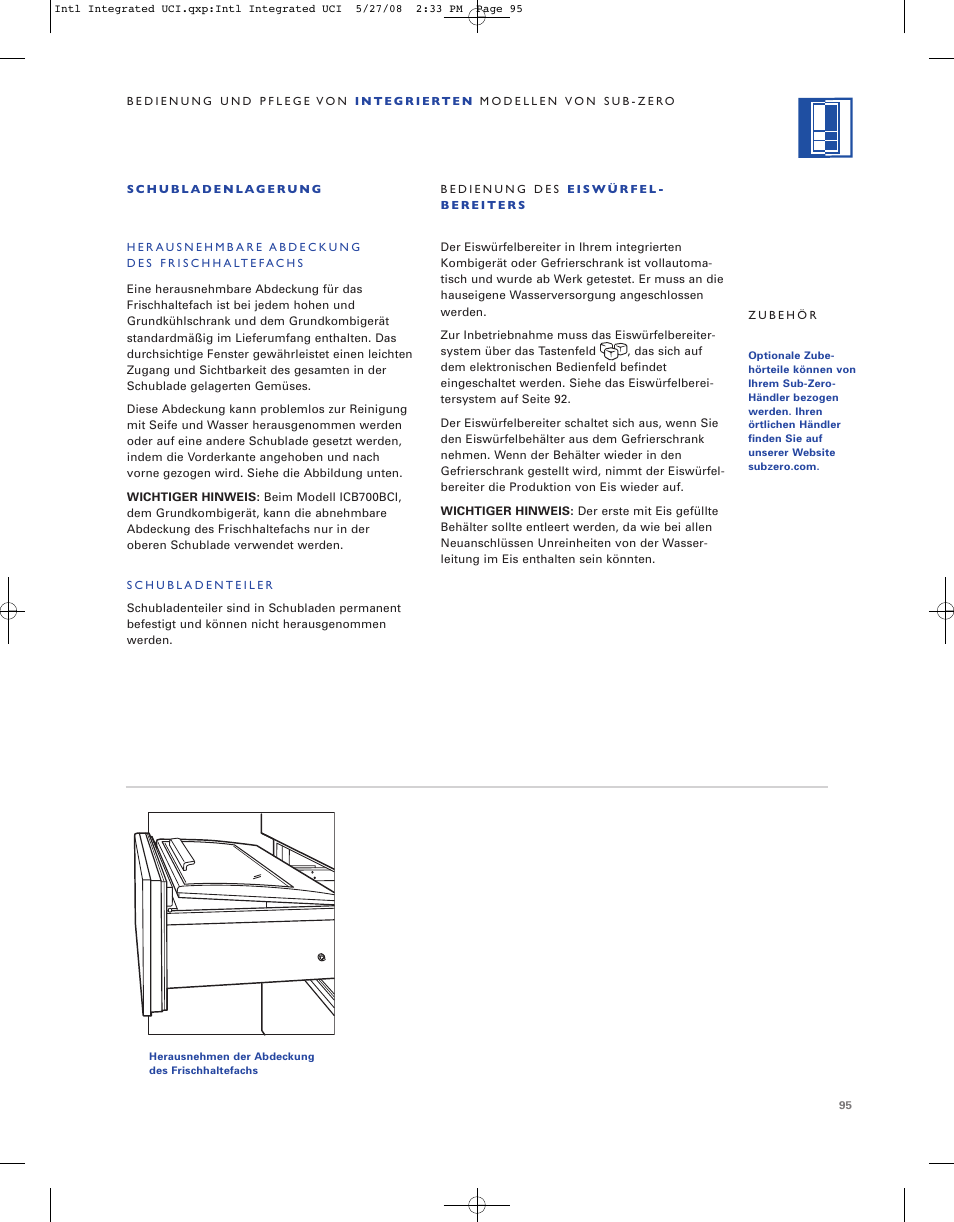 Intl Integrated UCI.qxp:Intl Integrated UCI 5/27/08 2:33 PM Page 95

BEDIENUNG UND PFLEGE VON INTEGRIERTEN MODELLEN VON SUB-ZERO

SCHUBLADENLAGERUNG

HERAUSNEHMBARE ABDECKUNG DES FRISCHHALTEFACHS

Eine herausnehmbare Abdeckung für das Frischhaltefach ist bei jedem hohen und Grundkühlschrank und dem Grundkombigerät standardmäßig im Lieferumfang enthalten. Das durchsichtige Fenster gewährleistet einen leichten Zugang und Sichtbarkeit des gesamten in der Schublade gelagerten Gemüses.

Diese Abdeckung kann problemlos zur Reinigung mit Seife und Wasser herausgenommen werden oder auf eine andere Schublade gesetzt werden, indem die Vorderkante angehoben und nach vorne gezogen wird. Siehe die Abbildung unten.

WICHTIGER HINWEIS: Beim Modell ICB700BCI, dem Grundkombigerät, kann die abnehmbare Abdeckung des Frischhaltefachs nur in der oberen Schublade verwendet werden.

SCHUBLADENTEILER

Schubladenteiler sind in Schubladen permanent befestigt und können nicht herausgenommen werden.

BEDIENUNG DES EISWÜRFELBEREITERS

Der Eiswürfelbereiter in Ihrem integrierten Kombigerät oder Gefrierschrank ist vollautomatisch und wurde ab Werk getestet. Er muss an die hauseigene Wasserversorgung angeschlossen werden.

Zur Inbetriebnahme muss das Eiswürfelbereitersystem über das Tastenfeld , das sich auf dem elektronischen Bedienfeld befindet eingeschaltet werden. Siehe das Eiswürfelbereitersystem auf Seite 92.

Der Eiswürfelbereiter schaltet sich aus, wenn Sie den Eiswürfelbehälter aus dem Gefrierschrank nehmen. Wenn der Behälter wieder in den Gefrierschrank gestellt wird, nimmt der Eiswürfelbereiter die Produktion von Eis wieder auf.

WICHTIGER HINWEIS: Der erste mit Eis gefüllte Behälter sollte entleert werden, da wie bei allen Neuanschlüssen Unreinheiten von der Wasserleitung im Eis enthalten sein könnten.

ZUBEHÖR

Optionale Zubehörteile können von Ihrem Sub-Zero-Händler bezogen werden. Ihren örtlichen Händler finden Sie auf unserer Website subzero.com.

Herausnehmen der Abdeckung des Frischhaltefachs

95